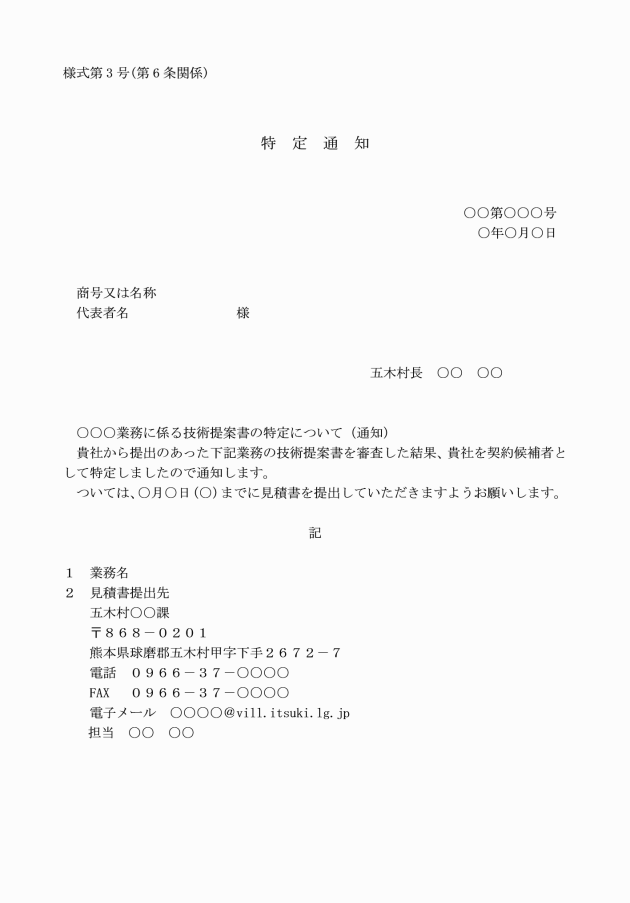 様式第３号(第６条関係)

特　定　通　知

○○第○○○号
○年○月○日

商号又は名称
代表者名　　　　　　　　　様

五木村長　○○　○○

○○○業務に係る技術提案書の特定について（通知）
貴社から提出のあった下記業務の技術提案書を審査した結果、貴社を契約候補者として特定しましたので通知します。
ついては、○月○日(○)までに見積書を提出していただきますようお願いします。

記

１　業務名
２　見積書提出先
五木村○○課
〒８６８－０２０１
熊本県球磨郡五木村甲字下手２６７２－７
電話　０９６６－３７－○○○○
FAX　０９６６－３７－○○○○
電子メール　○○○○@vill.itsuki.lg.jp
担当　○○　○○